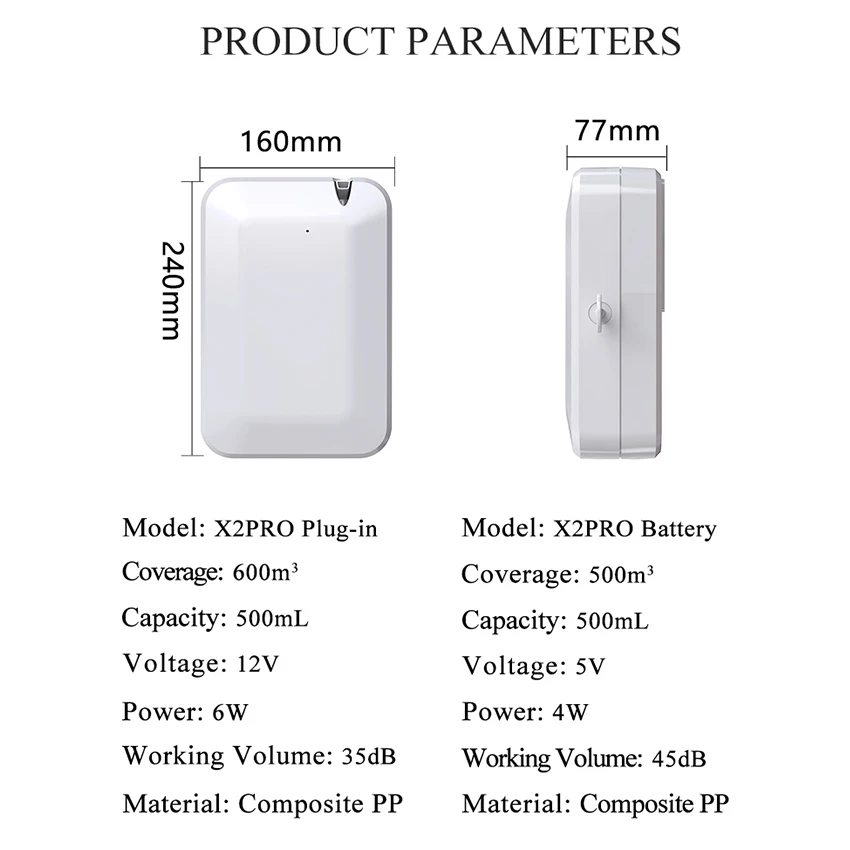 PRODUCT PARAMETERS

160mm

240mm

77mm

Model: X2PRO Plug-in
Coverage: 600m³
Capacity: 500mL
Voltage: 12V
Power: 6W
Working Volume: 35dB
Material: Composite PP

Model: X2PRO Battery
Coverage: 500m³
Capacity: 500mL
Voltage: 5V
Power: 4W
Working Volume: 45dB
Material: Composite PP